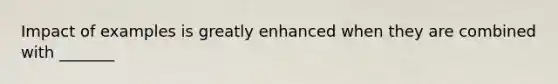 Impact of examples is greatly enhanced when they are combined with _______